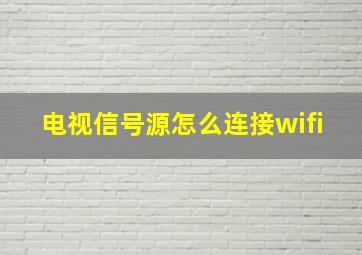 电视信号源怎么连接wifi